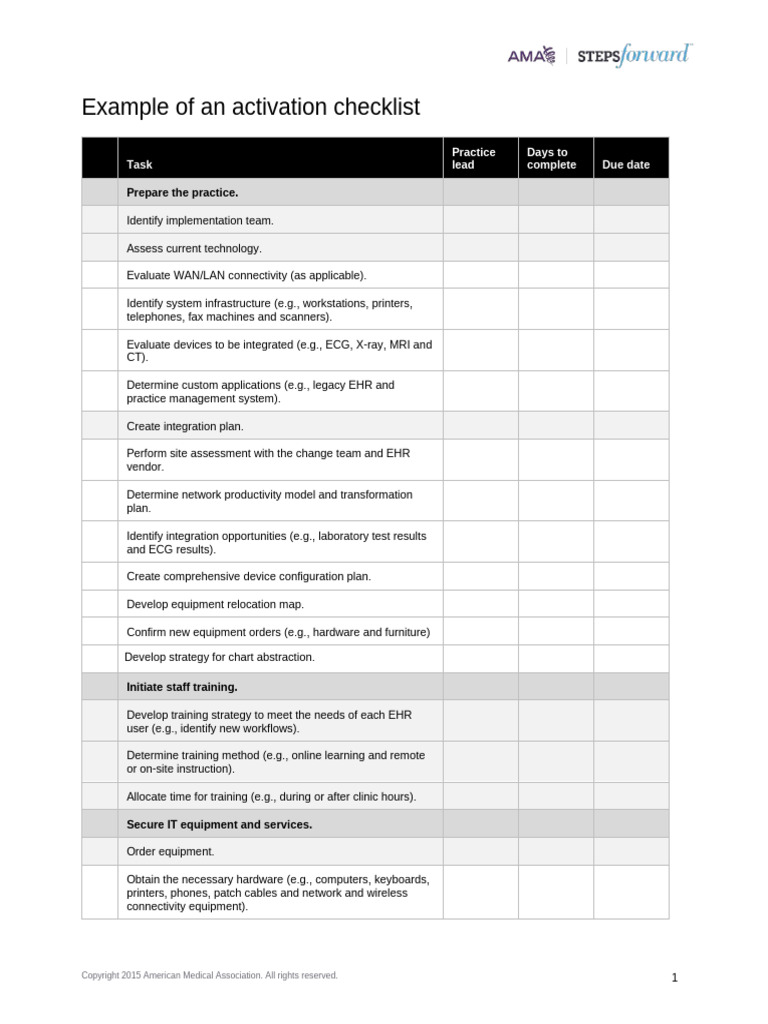 AMA | STEPSforward™

Example of an activation checklist

| | Task | Practice lead | Days to complete | Due date |
|---|---|---|---|---|
| | **Prepare the practice.** | | | |
| | Identify implementation team. | | | |
| | Assess current technology. | | | |
| | Evaluate WAN/LAN connectivity (as applicable). | | | |
| | Identify system infrastructure (e.g., workstations, printers, telephones, fax machines and scanners). | | | |
| | Evaluate devices to be integrated (e.g., ECG, X-ray, MRI and CT). | | | |
| | Determine custom applications (e.g., legacy EHR and practice management system). | | | |
| | Create integration plan. | | | |
| | Perform site assessment with the change team and EHR vendor. | | | |
| | Determine network productivity model and transformation plan. | | | |
| | Identify integration opportunities (e.g., laboratory test results and ECG results). | | | |
| | Create comprehensive device configuration plan. | | | |
| | Develop equipment relocation map. | | | |
| | Confirm new equipment orders (e.g., hardware and furniture) | | | |
| | Develop strategy for chart abstraction. | | | |
| | **Initiate staff training.** | | | |
| | Develop training strategy to meet the needs of each EHR user (e.g., identify new workflows). | | | |
| | Determine training method (e.g., online learning and remote or on-site instruction). | | | |
| | Allocate time for training (e.g., during or after clinic hours). | | | |
| | **Secure IT equipment and services.** | | | |
| | Order equipment. | | | |
| | Obtain the necessary hardware (e.g., computers, keyboards, printers, phones, patch cables and network and wireless connectivity equipment). | | | |

Copyright 2015 American Medical Association. All rights reserved.

1